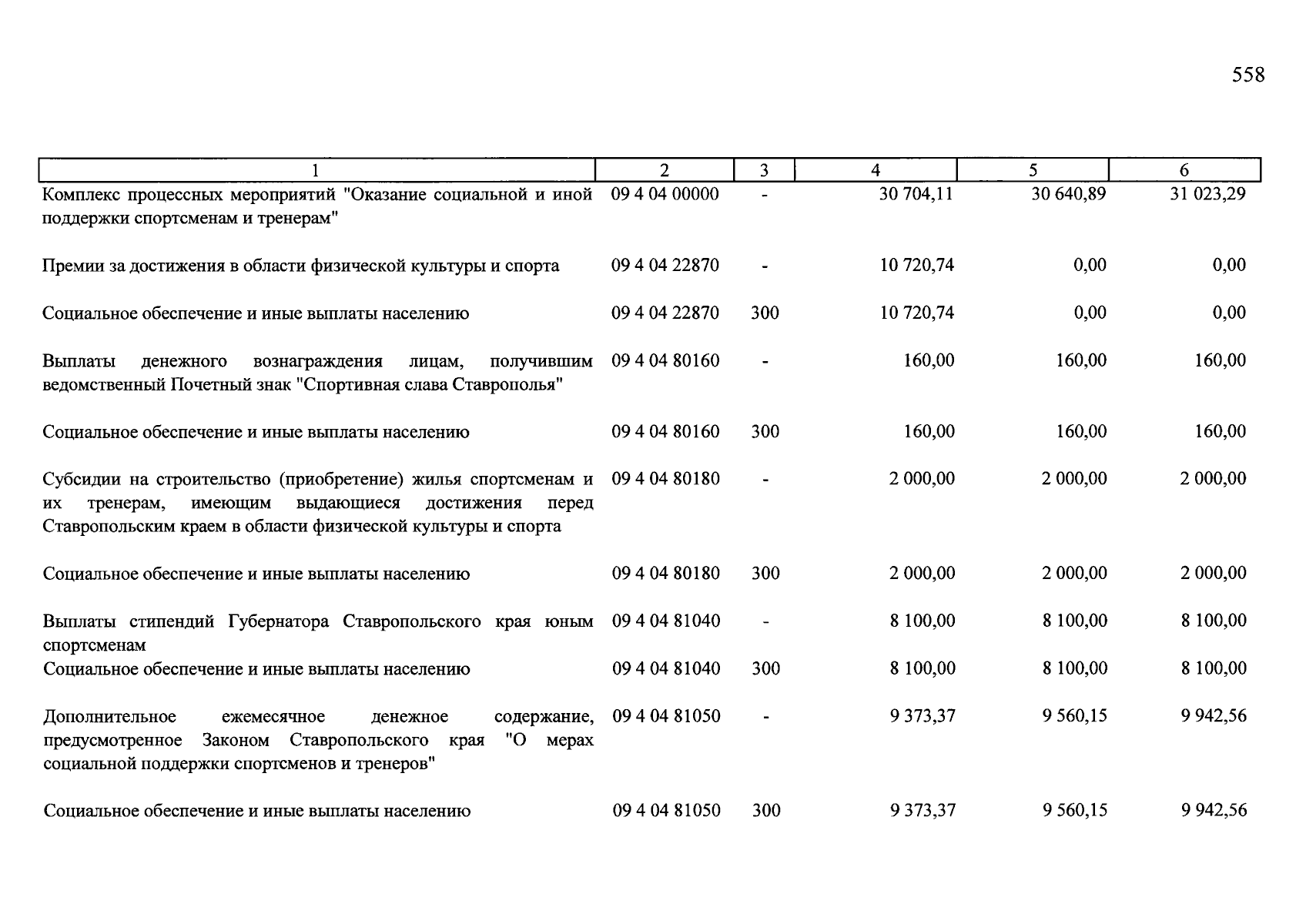 558

| 1 | 2 | 3 | 4 | 5 | 6 |
|---|---|---|---|---|---|
| Комплекс процессных мероприятий "Оказание социальной и иной поддержки спортсменам и тренерам" | 09 4 04 00000 | - | 30 704,11 | 30 640,89 | 31 023,29 |
| Премии за достижения в области физической культуры и спорта | 09 4 04 22870 | - | 10 720,74 | 0,00 | 0,00 |
| Социальное обеспечение и иные выплаты населению | 09 4 04 22870 | 300 | 10 720,74 | 0,00 | 0,00 |
| Выплаты денежного вознаграждения лицам, получившим ведомственный Почетный знак "Спортивная слава Ставрополья" | 09 4 04 80160 | - | 160,00 | 160,00 | 160,00 |
| Социальное обеспечение и иные выплаты населению | 09 4 04 80160 | 300 | 160,00 | 160,00 | 160,00 |
| Субсидии на строительство (приобретение) жилья спортсменам и их тренерам, имеющим выдающиеся достижения перед Ставропольским краем в области физической культуры и спорта | 09 4 04 80180 | - | 2 000,00 | 2 000,00 | 2 000,00 |
| Социальное обеспечение и иные выплаты населению | 09 4 04 80180 | 300 | 2 000,00 | 2 000,00 | 2 000,00 |
| Выплаты стипендий Губернатора Ставропольского края юным спортсменам | 09 4 04 81040 | - | 8 100,00 | 8 100,00 | 8 100,00 |
| Социальное обеспечение и иные выплаты населению | 09 4 04 81040 | 300 | 8 100,00 | 8 100,00 | 8 100,00 |
| Дополнительное ежемесячное денежное содержание, предусмотренное Законом Ставропольского края "О мерах социальной поддержки спортсменов и тренеров" | 09 4 04 81050 | - | 9 373,37 | 9 560,15 | 9 942,56 |
| Социальное обеспечение и иные выплаты населению | 09 4 04 81050 | 300 | 9 373,37 | 9 560,15 | 9 942,56 |